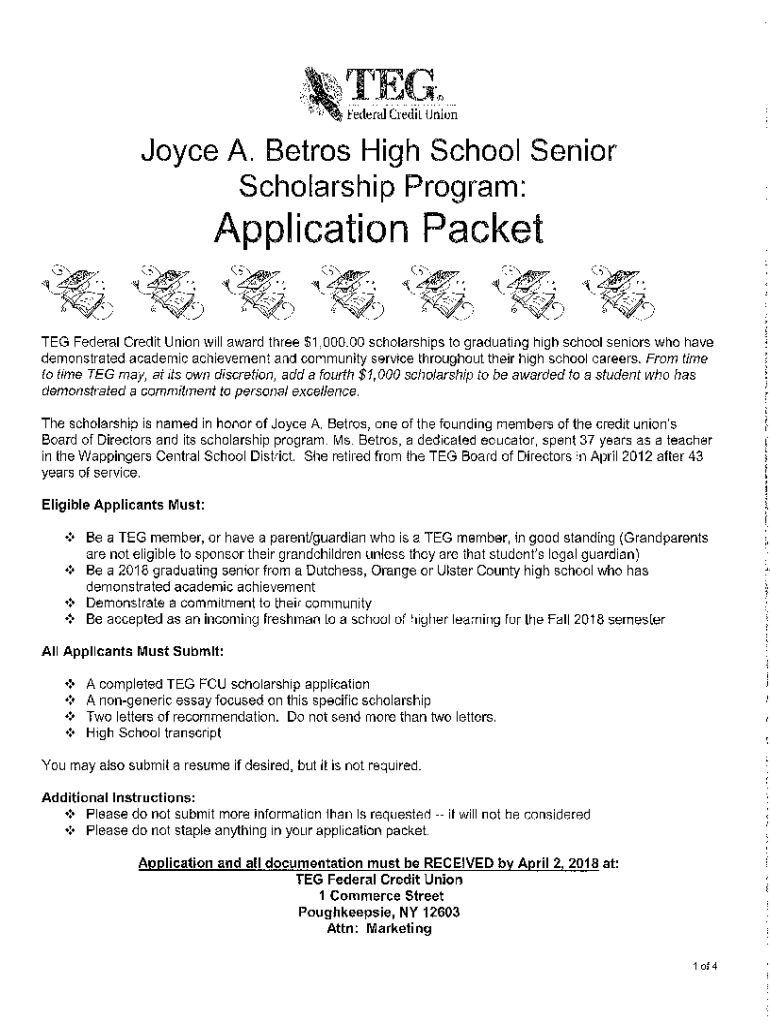 TEG
Federal Credit Union

Joyce A. Betros High School Senior Scholarship Program:

Application Packet

TEG Federal Credit Union will award three $1,000.00 scholarships to graduating high school seniors who have demonstrated academic achievement and community service throughout their high school careers. From time to time TEG may, at its own discretion, add a fourth $1,000 scholarship to be awarded to a student who has demonstrated a commitment to personal excellence.

The scholarship is named in honor of Joyce A. Betros, one of the founding members of the credit union's Board of Directors and its scholarship program. Ms. Betros, a dedicated educator, spent 37 years as a teacher in the Wappingers Central School District. She retired from the TEG Board of Directors in April 2012 after 43 years of service.

Eligible Applicants Must:

❖ Be a TEG member, or have a parent/guardian who is a TEG member, in good standing (Grandparents are not eligible to sponsor their grandchildren unless they are that student's legal guardian)
❖ Be a 2018 graduating senior from a Dutchess, Orange or Ulster County high school who has demonstrated academic achievement
❖ Demonstrate a commitment to their community
❖ Be accepted as an incoming freshman to a school of higher learning for the Fall 2018 semester

All Applicants Must Submit:

❖ A completed TEG FCU scholarship application
❖ A non-generic essay focused on this specific scholarship
❖ Two letters of recommendation. Do not send more than two letters.
❖ High School transcript

You may also submit a resume if desired, but it is not required.

Additional Instructions:
❖ Please do not submit more information than is requested -- it will not be considered
❖ Please do not staple anything in your application packet.

Application and all documentation must be RECEIVED by April 2, 2018 at:
TEG Federal Credit Union
1 Commerce Street
Poughkeepsie, NY 12603
Attn: Marketing

1 of 4